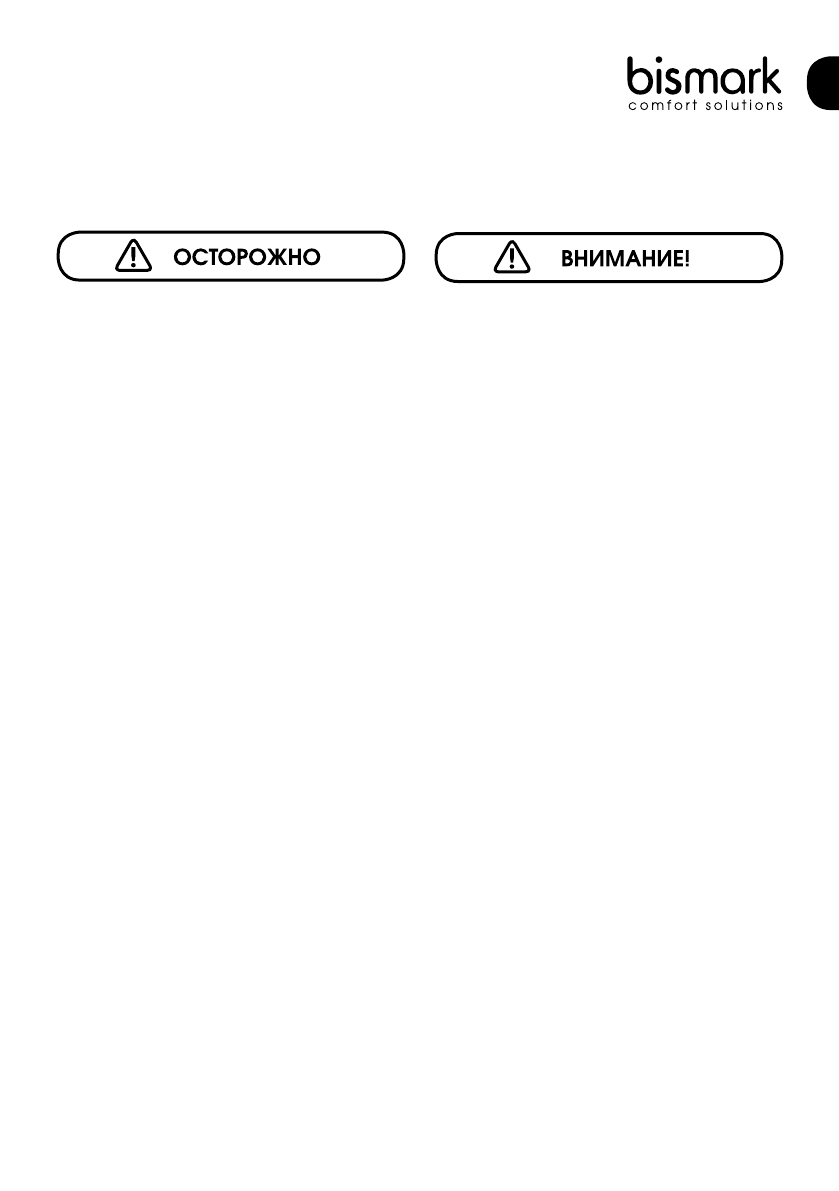 bismark
comfort solutions

ОСТОРОЖНО

ВНИМАНИЕ!